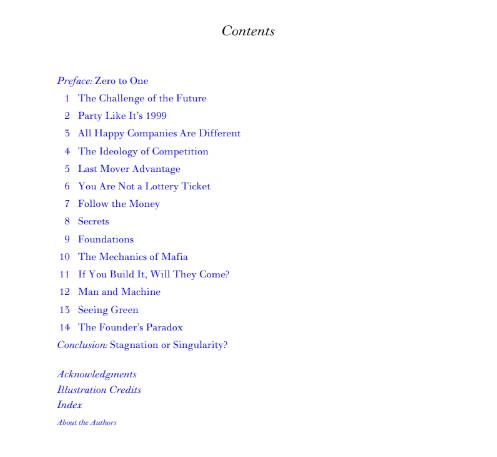 Contents

Preface: Zero to One
1 The Challenge of the Future
2 Party Like It's 1999
3 All Happy Companies Are Different
4 The Ideology of Competition
5 Last Mover Advantage
6 You Are Not a Lottery Ticket
7 Follow the Money
8 Secrets
9 Foundations
10 The Mechanics of Mafia
11 If You Build It, Will They Come?
12 Man and Machine
13 Seeing Green
14 The Founder's Paradox
Conclusion: Stagnation or Singularity?

Acknowledgments
Illustration Credits
Index
About the Authors